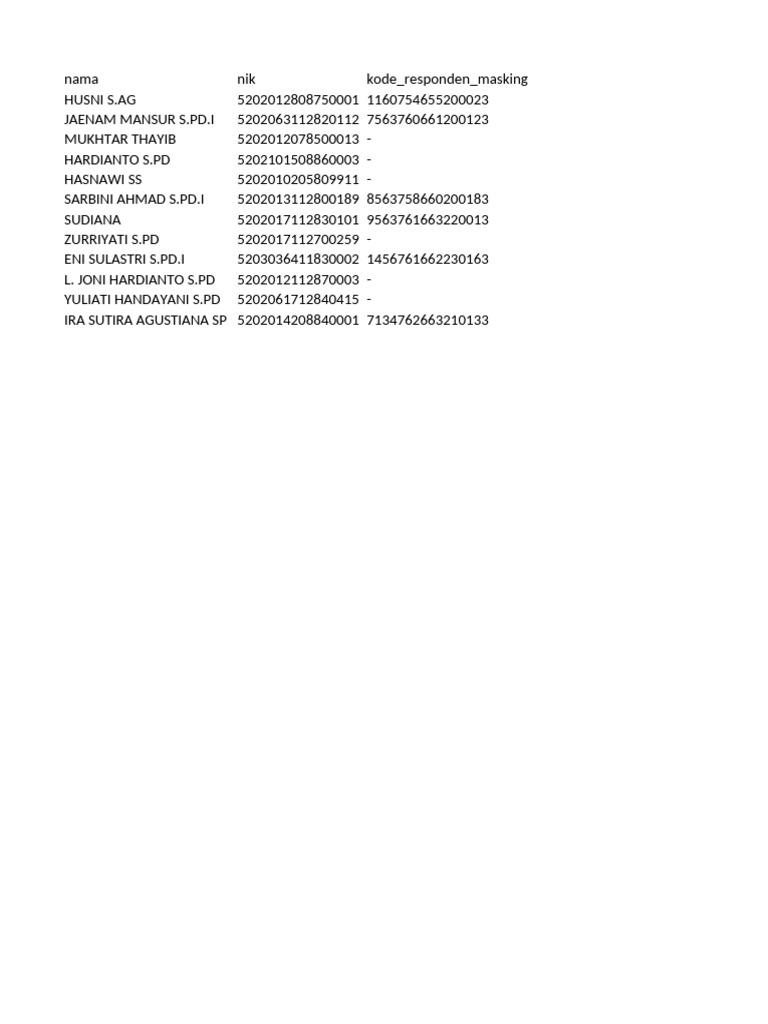 | nama | nik | kode_responden_masking |
|---|---|---|
| HUSNI S.AG | 5202012808750001 | 1160754655200023 |
| JAENAM MANSUR S.PD.I | 5202063112820112 | 7563760661200123 |
| MUKHTAR THAYIB | 5202012078500013 | - |
| HARDIANTO S.PD | 5202101508860003 | - |
| HASNAWI SS | 5202010205809911 | - |
| SARBINI AHMAD S.PD.I | 5202013112800189 | 8563758660200183 |
| SUDIANA | 5202017112830101 | 9563761663220013 |
| ZURRIYATI S.PD | 5202017112700259 | - |
| ENI SULASTRI S.PD.I | 5203036411830002 | 1456761662230163 |
| L. JONI HARDIANTO S.PD | 5202012112870003 | - |
| YULIATI HANDAYANI S.PD | 5202061712840415 | - |
| IRA SUTIRA AGUSTIANA SP | 5202014208840001 | 7134762663210133 |